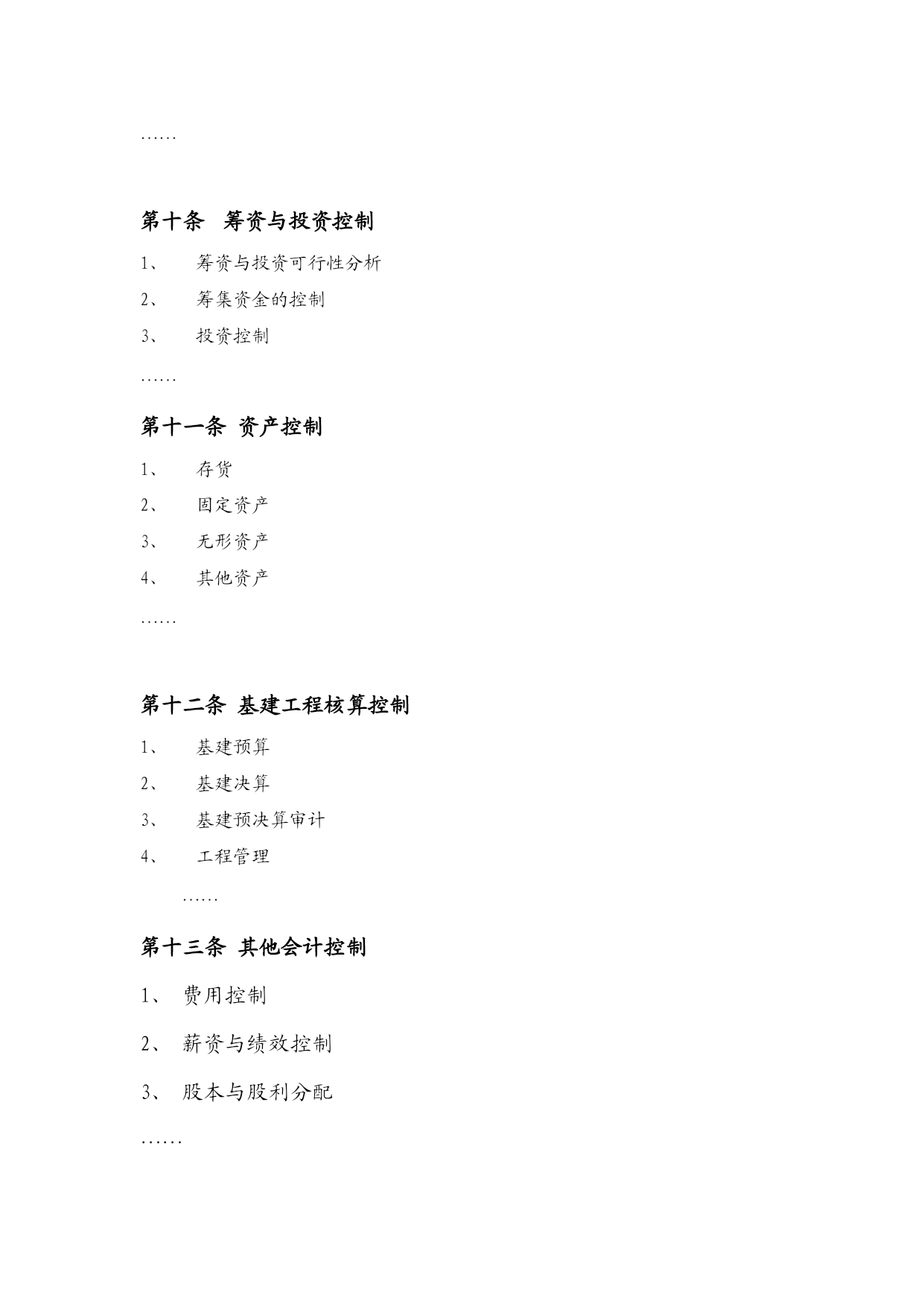 ……

第十条　筹资与投资控制

1、　筹资与投资可行性分析

2、　筹集资金的控制

3、　投资控制

……

第十一条 资产控制

1、　存货

2、　固定资产

3、　无形资产

4、　其他资产

……

第十二条 基建工程核算控制

1、　基建预算

2、　基建决算

3、　基建预决算审计

4、　工程管理

……

第十三条 其他会计控制

1、 费用控制

2、 薪资与绩效控制

3、 股本与股利分配

……